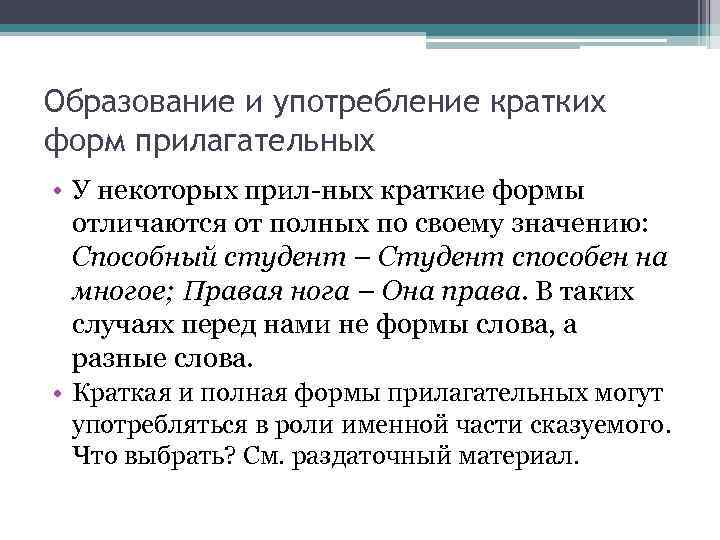 Образование и употребление кратких форм прилагательных

• У некоторых прил-ных краткие формы отличаются от полных по своему значению: Способный студент – Студент способен на многое; Правая нога – Она права. В таких случаях перед нами не формы слова, а разные слова.

• Краткая и полная формы прилагательных могут употребляться в роли именной части сказуемого. Что выбрать? См. раздаточный материал.